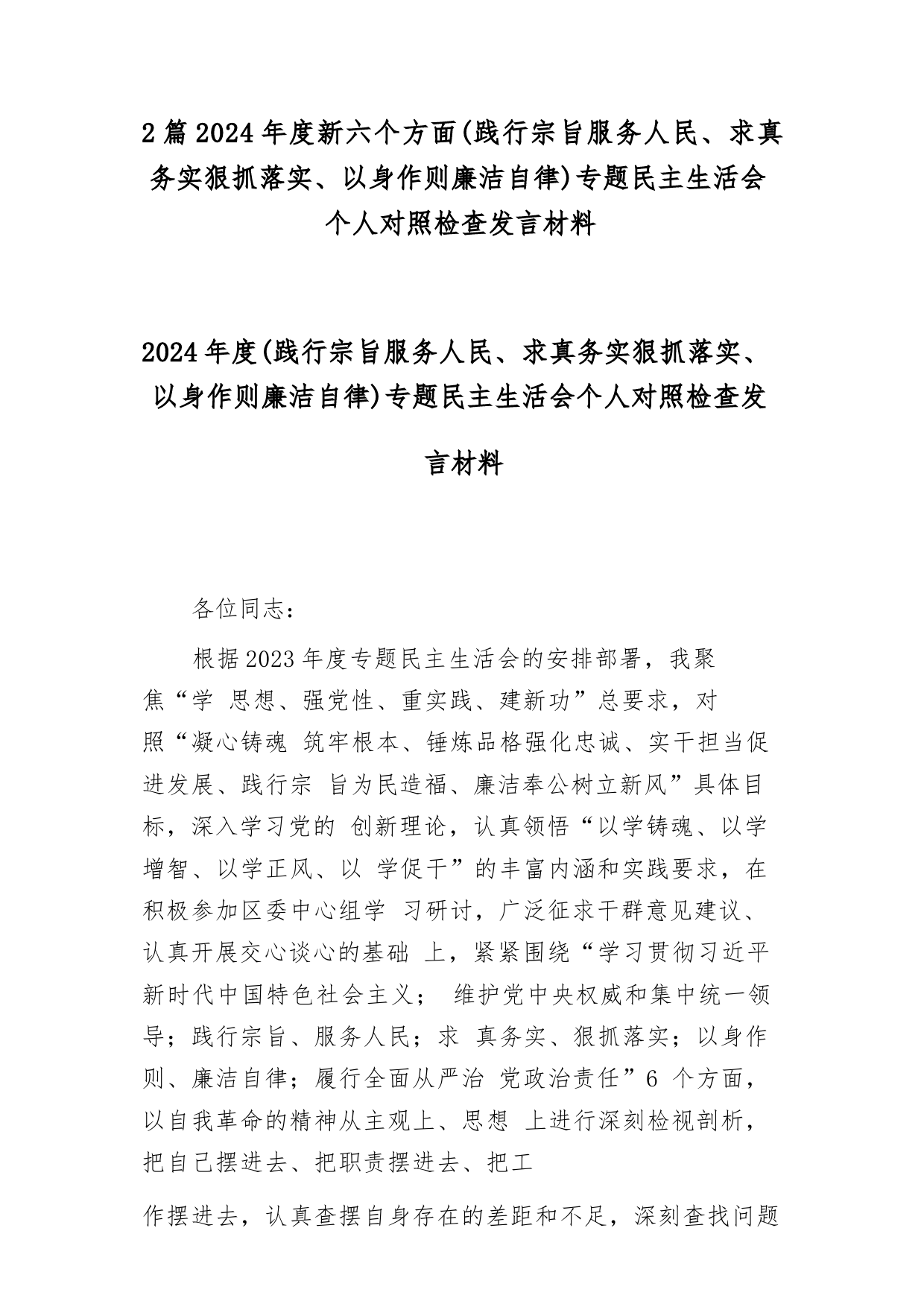 2篇2024年度新六个方面(践行宗旨服务人民、求真务实狠抓落实、以身作则廉洁自律)专题民主生活会个人对照检查发言材料

2024年度(践行宗旨服务人民、求真务实狠抓落实、以身作则廉洁自律)专题民主生活会个人对照检查发言材料

各位同志：

根据2023年度专题民主生活会的安排部署，我聚焦“学 思想、强党性、重实践、建新功”总要求，对照“凝心铸魂 筑牢根本、锤炼品格强化忠诚、实干担当促进发展、践行宗 旨为民造福、廉洁奉公树立新风”具体目标，深入学习党的 创新理论，认真领悟“以学铸魂、以学增智、以学正风、以 学促干”的丰富内涵和实践要求，在积极参加区委中心组学 习研讨，广泛征求干群意见建议、认真开展交心谈心的基础 上，紧紧围绕“学习贯彻习近平新时代中国特色社会主义； 维护党中央权威和集中统一领导；践行宗旨、服务人民；求 真务实、狠抓落实；以身作则、廉洁自律；履行全面从严治 党政治责任”6 个方面，以自我革命的精神从主观上、思想 上进行深刻检视剖析，把自己摆进去、把职责摆进去、把工

作摆进去，认真查摆自身存在的差距和不足，深刻查找问题